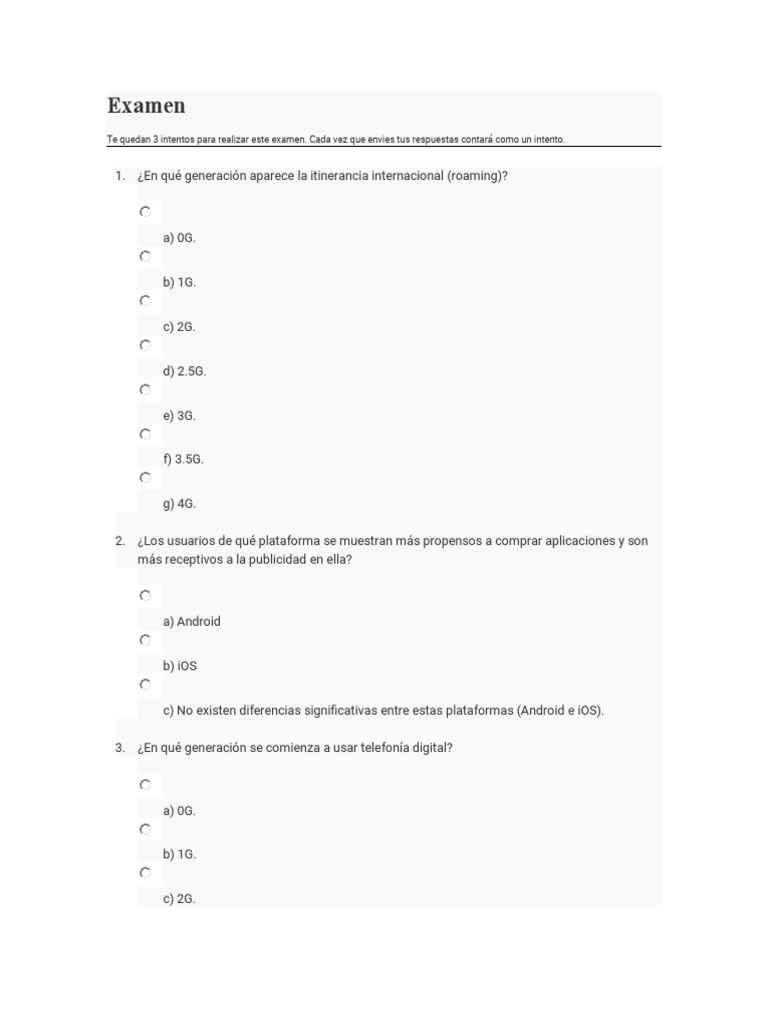 Examen

Te quedan 3 intentos para realizar este examen. Cada vez que envíes tus respuestas contará como un intento.

1. ¿En qué generación aparece la itinerancia internacional (roaming)?

a) 0G.

b) 1G.

c) 2G.

d) 2.5G.

e) 3G.

f) 3.5G.

g) 4G.

2. ¿Los usuarios de qué plataforma se muestran más propensos a comprar aplicaciones y son más receptivos a la publicidad en ella?

a) Android

b) iOS

c) No existen diferencias significativas entre estas plataformas (Android e iOS).

3. ¿En qué generación se comienza a usar telefonía digital?

a) 0G.

b) 1G.

c) 2G.